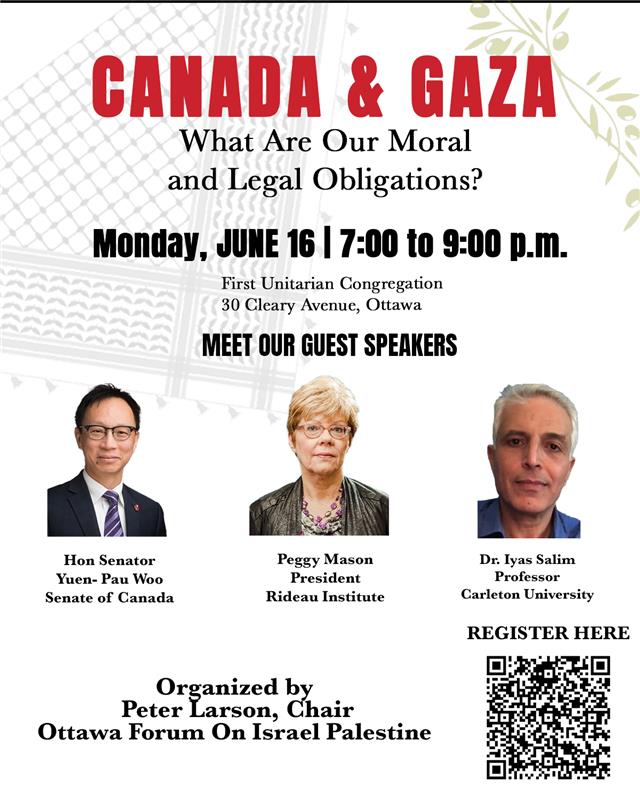 CANADA & GAZA
What Are Our Moral and Legal Obligations?

Monday, JUNE 16 | 7:00 to 9:00 p.m.

First Unitarian Congregation
30 Cleary Avenue, Ottawa

MEET OUR GUEST SPEAKERS

Hon Senator
Yuen- Pau Woo
Senate of Canada

Peggy Mason
President
Rideau Institute

Dr. Iyas Salim
Professor
Carleton University

REGISTER HERE

Organized by
Peter Larson, Chair
Ottawa Forum On Israel Palestine